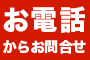 お電話

からお問合せ